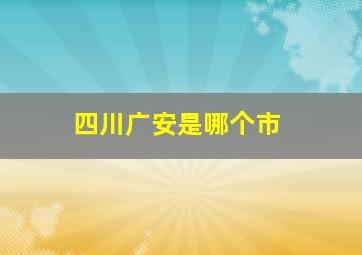 四川广安是哪个市